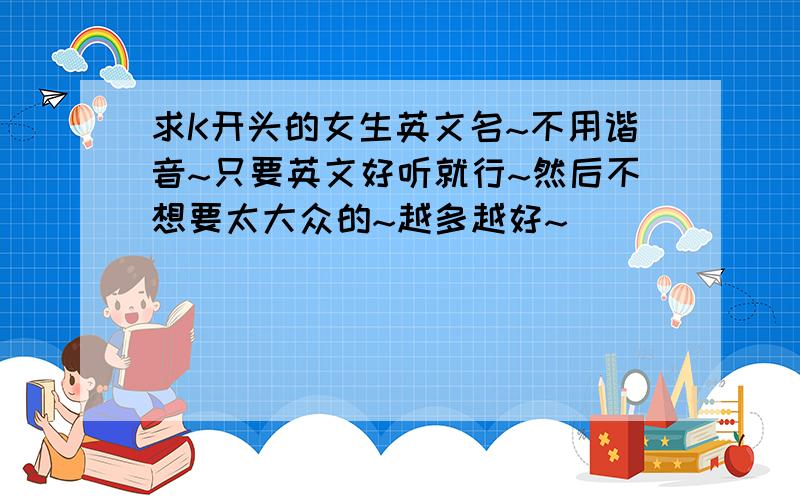 求K开头的女生英文名~不用谐音~只要英文好听就行~然后不想要太大众的~越多越好~